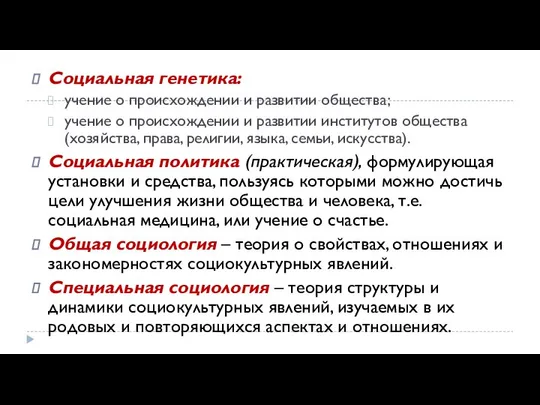 Социальная генетика:

учение о происхождении и развитии общества;

учение о происхождении и развитии институтов общества (хозяйства, права, религии, языка, семьи, искусства).

Социальная политика (практическая), формулирующая установки и средства, пользуясь которыми можно достичь цели улучшения жизни общества и человека, т.е. социальная медицина, или учение о счастье.

Общая социология – теория о свойствах, отношениях и закономерностях социокультурных явлений.

Специальная социология – теория структуры и динамики социокультурных явлений, изучаемых в их родовых и повторяющихся аспектах и отношениях.